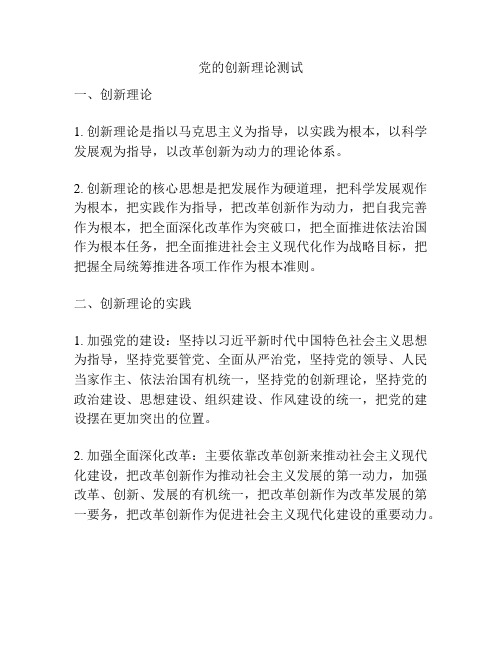 党的创新理论测试

一、创新理论

1. 创新理论是指以马克思主义为指导，以实践为根本，以科学发展观为指导，以改革创新为动力的理论体系。

2. 创新理论的核心思想是把发展作为硬道理，把科学发展观作为根本，把实践作为指导，把改革创新作为动力，把自我完善作为根本，把全面深化改革作为突破口，把全面推进依法治国作为根本任务，把全面推进社会主义现代化作为战略目标，把把握全局统筹推进各项工作作为根本准则。

二、创新理论的实践

1. 加强党的建设：坚持以习近平新时代中国特色社会主义思想为指导，坚持党要管党、全面从严治党，坚持党的领导、人民当家作主、依法治国有机统一，坚持党的创新理论，坚持党的政治建设、思想建设、组织建设、作风建设的统一，把党的建设摆在更加突出的位置。

2. 加强全面深化改革：主要依靠改革创新来推动社会主义现代化建设，把改革创新作为推动社会主义发展的第一动力，加强改革、创新、发展的有机统一，把改革创新作为改革发展的第一要务，把改革创新作为促进社会主义现代化建设的重要动力。